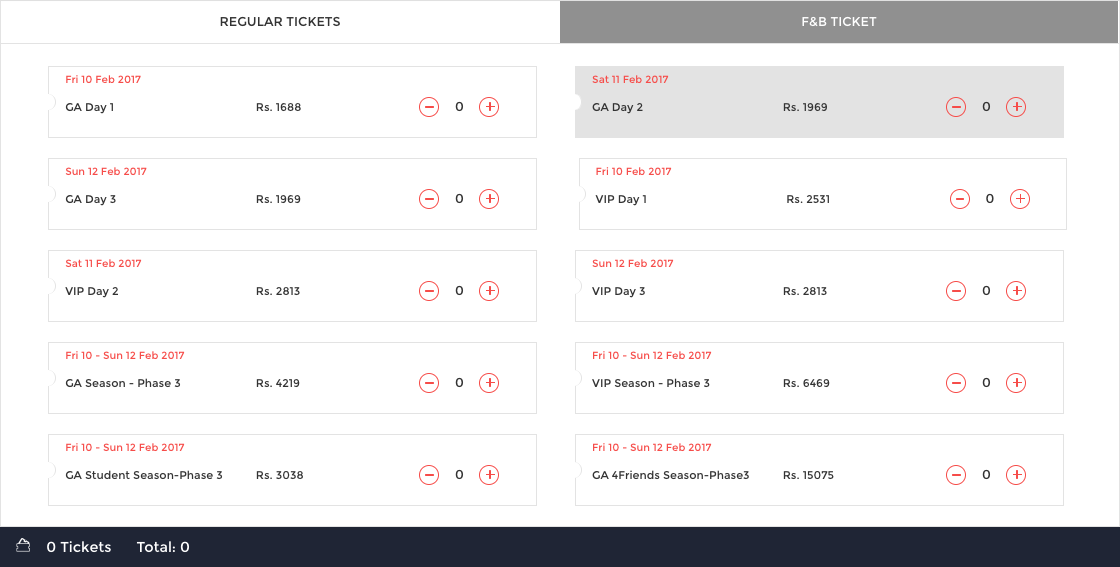 REGULAR TICKETS

F&B TICKET

Fri 10 Feb 2017
GA Day 1 Rs. 1688 − 0 +

Sat 11 Feb 2017
GA Day 2 Rs. 1969 − 0 +

Sun 12 Feb 2017
GA Day 3 Rs. 1969 − 0 +

Fri 10 Feb 2017
VIP Day 1 Rs. 2531 − 0 +

Sat 11 Feb 2017
VIP Day 2 Rs. 2813 − 0 +

Sun 12 Feb 2017
VIP Day 3 Rs. 2813 − 0 +

Fri 10 - Sun 12 Feb 2017
GA Season - Phase 3 Rs. 4219 − 0 +

Fri 10 - Sun 12 Feb 2017
VIP Season - Phase 3 Rs. 6469 − 0 +

Fri 10 - Sun 12 Feb 2017
GA Student Season-Phase 3 Rs. 3038 − 0 +

Fri 10 - Sun 12 Feb 2017
GA 4Friends Season-Phase3 Rs. 15075 − 0 +

0 Tickets Total: 0